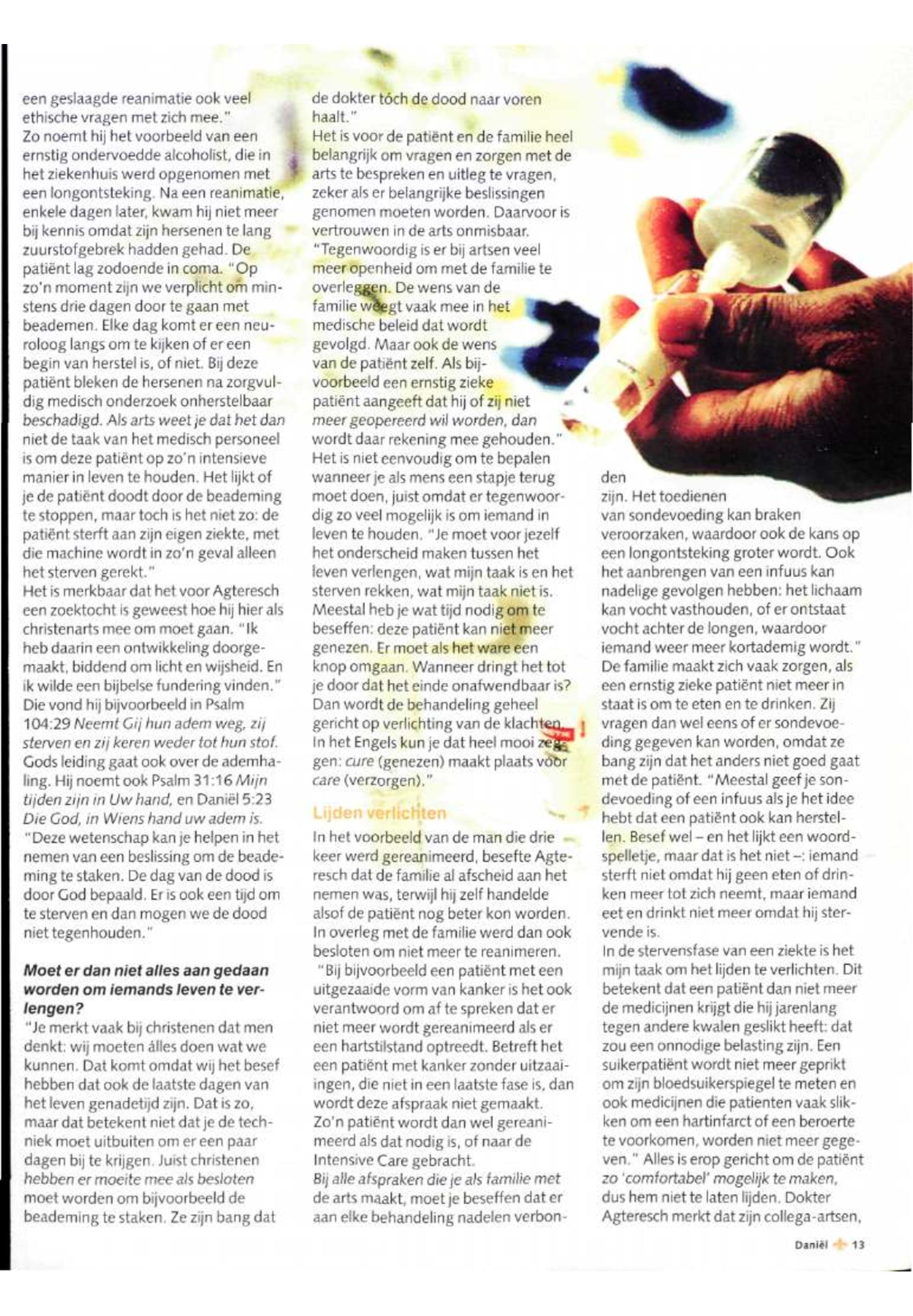 een geslaagde reanimatie ook veel ethische vragen met zich mee."
Zo noemt hij het voorbeeld van een ernstig ondervoedde alcoholist, die in het ziekenhuis werd opgenomen met een longontsteking. Na een reanimatie, enkele dagen later, kwam hij niet meer bij kennis omdat zijn hersenen te lang zuurstofgebrek hadden gehad. De patiënt lag zodoende in coma. "Op zo'n moment zijn we verplicht om minstens drie dagen door te gaan met beademen. Elke dag komt er een neuroloog langs om te kijken of er een begin van herstel is, of niet. Bij deze patiënt bleken de hersenen na zorgvuldig medisch onderzoek onherstelbaar beschadigd. Als arts weet je dat het dan niet de taak van het medisch personeel is om deze patiënt op zo'n intensieve manier in leven te houden. Het lijkt of je de patiënt doodt door de beademing te stoppen, maar toch is het niet zo: de patiënt sterft aan zijn eigen ziekte, met die machine wordt in zo'n geval alleen het sterven gerekt."
Het is merkbaar dat het voor Agteresch een zoektocht is geweest hoe hij hier als christenarts mee om moet gaan. "Ik heb daarin een ontwikkeling doorgemaakt, biddend om licht en wijsheid. En ik wilde een bijbelse fundering vinden." Die vond hij bijvoorbeeld in Psalm 104:29 Neemt Gij hun adem weg, zij sterven en zij keren weder tot hun stof. Gods leiding gaat ook over de ademhaling. Hij noemt ook Psalm 31:16 Mijn tijden zijn in Uw hand, en Daniël 5:23 Die God, in Wiens hand uw adem is.
"Deze wetenschap kan je helpen in het nemen van een beslissing om de beademing te staken. De dag van de dood is door God bepaald. Er is ook een tijd om te sterven en dan mogen we de dood niet tegenhouden."

Moet er dan niet alles aan gedaan worden om iemands leven te verlengen?
"Je merkt vaak bij christenen dat men denkt: wij moeten álles doen wat we kunnen. Dat komt omdat wij het besef hebben dat ook de laatste dagen van het leven genadetijd zijn. Dat is zo, maar dat betekent niet dat je de techniek moet uitbuiten om er een paar dagen bij te krijgen. Juist christenen hebben er moeite mee als besloten moet worden om bijvoorbeeld de beademing te staken. Ze zijn bang dat de dokter tóch de dood naar voren haalt."
Het is voor de patiënt en de familie heel belangrijk om vragen en zorgen met de arts te bespreken en uitleg te vragen, zeker als er belangrijke beslissingen genomen moeten worden. Daarvoor is vertrouwen in de arts onmisbaar.
"Tegenwoordig is er bij artsen veel meer openheid om met de familie te overleggen. De wens van de familie weegt vaak mee in het medische beleid dat wordt gevolgd. Maar ook de wens van de patiënt zelf. Als bijvoorbeeld een ernstig zieke patiënt aangeeft dat hij of zij niet meer geopereerd wil worden, dan wordt daar rekening mee gehouden."
Het is niet eenvoudig om te bepalen wanneer je als mens een stapje terug moet doen, juist omdat er tegenwoordig zo veel mogelijk is om iemand in leven te houden. "Je moet voor jezelf het onderscheid maken tussen het leven verlengen, wat mijn taak is en het sterven rekken, wat mijn taak niet is. Meestal heb je wat tijd nodig om te beseffen: deze patiënt kan niet meer genezen. Er moet als het ware een knop omgaan. Wanneer dringt het tot je door dat het einde onafwendbaar is? Dan wordt de behandeling geheel gericht op verlichting van de klachten. In het Engels kun je dat heel mooi zeggen: cure (genezen) maakt plaats voor care (verzorgen)."

Lijden verlichten
In het voorbeeld van de man die drie keer werd gereanimeerd, besefte Agteresch dat de familie al afscheid aan het nemen was, terwijl hij zelf handelde alsof de patiënt nog beter kon worden. In overleg met de familie werd dan ook besloten om niet meer te reanimeren.
"Bij bijvoorbeeld een patiënt met een uitgezaaide vorm van kanker is het ook verantwoord om af te spreken dat er niet meer wordt gereanimeerd als er een hartstilstand optreedt. Betreft het een patiënt met kanker zonder uitzaaiingen, die niet in een laatste fase is, dan wordt deze afspraak niet gemaakt. Zo'n patiënt wordt dan wel gereanimeerd als dat nodig is, of naar de Intensive Care gebracht.
Bij alle afspraken die je als familie met de arts maakt, moet je beseffen dat er aan elke behandeling nadelen verbonden zijn. Het toedienen van sondevoeding kan braken veroorzaken, waardoor ook de kans op een longontsteking groter wordt. Ook het aanbrengen van een infuus kan nadelige gevolgen hebben: het lichaam kan vocht vasthouden, of er ontstaat vocht achter de longen, waardoor iemand weer meer kortademig wordt."
De familie maakt zich vaak zorgen, als een ernstig zieke patiënt niet meer in staat is om te eten en te drinken. Zij vragen dan wel eens of er sondevoeding gegeven kan worden, omdat ze bang zijn dat het anders niet goed gaat met de patiënt. "Meestal geef je sondevoeding of een infuus als je het idee hebt dat een patiënt ook kan herstellen. Besef wel – en het lijkt een woordspelletje, maar dat is het niet –: iemand sterft niet omdat hij geen eten of drinken meer tot zich neemt, maar iemand eet en drinkt niet meer omdat hij stervende is.
In de stervensfase van een ziekte is het mijn taak om het lijden te verlichten. Dit betekent dat een patiënt dan niet meer de medicijnen krijgt die hij jarenlang tegen andere kwalen geslikt heeft: dat zou een onnodige belasting zijn. Een suikerpatiënt wordt niet meer geprikt om zijn bloedsuikerspiegel te meten en ook medicijnen die patienten vaak slikken om een hartinfarct of een beroerte te voorkomen, worden niet meer gegeven." Alles is erop gericht om de patiënt zo 'comfortabel' mogelijk te maken, dus hem niet te laten lijden. Dokter Agteresch merkt dat zijn collega-artsen,

Daniël 13